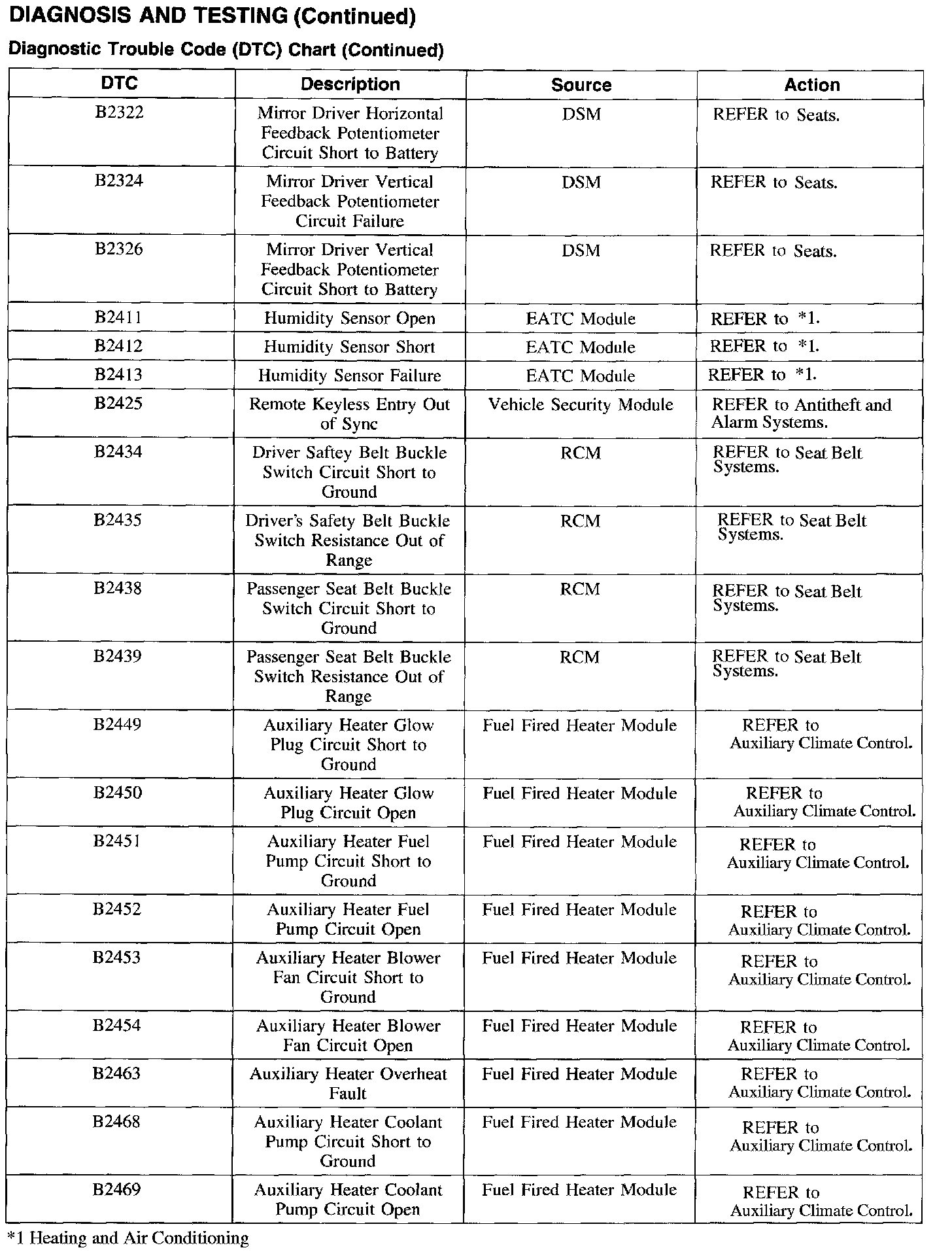 DIAGNOSIS AND TESTING (Continued)

Diagnostic Trouble Code (DTC) Chart (Continued)

| DTC | Description | Source | Action |
|---|---|---|---|
| B2322 | Mirror Driver Horizontal Feedback Potentiometer Circuit Short to Battery | DSM | REFER to Seats. |
| B2324 | Mirror Driver Vertical Feedback Potentiometer Circuit Failure | DSM | REFER to Seats. |
| B2326 | Mirror Driver Vertical Feedback Potentiometer Circuit Short to Battery | DSM | REFER to Seats. |
| B2411 | Humidity Sensor Open | EATC Module | REFER to *1. |
| B2412 | Humidity Sensor Short | EATC Module | REFER to *1. |
| B2413 | Humidity Sensor Failure | EATC Module | REFER to *1. |
| B2425 | Remote Keyless Entry Out of Sync | Vehicle Security Module | REFER to Antitheft and Alarm Systems. |
| B2434 | Driver Saftey Belt Buckle Switch Circuit Short to Ground | RCM | REFER to Seat Belt Systems. |
| B2435 | Driver's Safety Belt Buckle Switch Resistance Out of Range | RCM | REFER to Seat Belt Systems. |
| B2438 | Passenger Seat Belt Buckle Switch Circuit Short to Ground | RCM | REFER to Seat Belt Systems. |
| B2439 | Passenger Seat Belt Buckle Switch Resistance Out of Range | RCM | REFER to Seat Belt Systems. |
| B2449 | Auxiliary Heater Glow Plug Circuit Short to Ground | Fuel Fired Heater Module | REFER to Auxiliary Climate Control. |
| B2450 | Auxiliary Heater Glow Plug Circuit Open | Fuel Fired Heater Module | REFER to Auxiliary Climate Control. |
| B2451 | Auxiliary Heater Fuel Pump Circuit Short to Ground | Fuel Fired Heater Module | REFER to Auxiliary Climate Control. |
| B2452 | Auxiliary Heater Fuel Pump Circuit Open | Fuel Fired Heater Module | REFER to Auxiliary Climate Control. |
| B2453 | Auxiliary Heater Blower Fan Circuit Short to Ground | Fuel Fired Heater Module | REFER to Auxiliary Climate Control. |
| B2454 | Auxiliary Heater Blower Fan Circuit Open | Fuel Fired Heater Module | REFER to Auxiliary Climate Control. |
| B2463 | Auxiliary Heater Overheat Fault | Fuel Fired Heater Module | REFER to Auxiliary Climate Control. |
| B2468 | Auxiliary Heater Coolant Pump Circuit Short to Ground | Fuel Fired Heater Module | REFER to Auxiliary Climate Control. |
| B2469 | Auxiliary Heater Coolant Pump Circuit Open | Fuel Fired Heater Module | REFER to Auxiliary Climate Control. |

*1 Heating and Air Conditioning